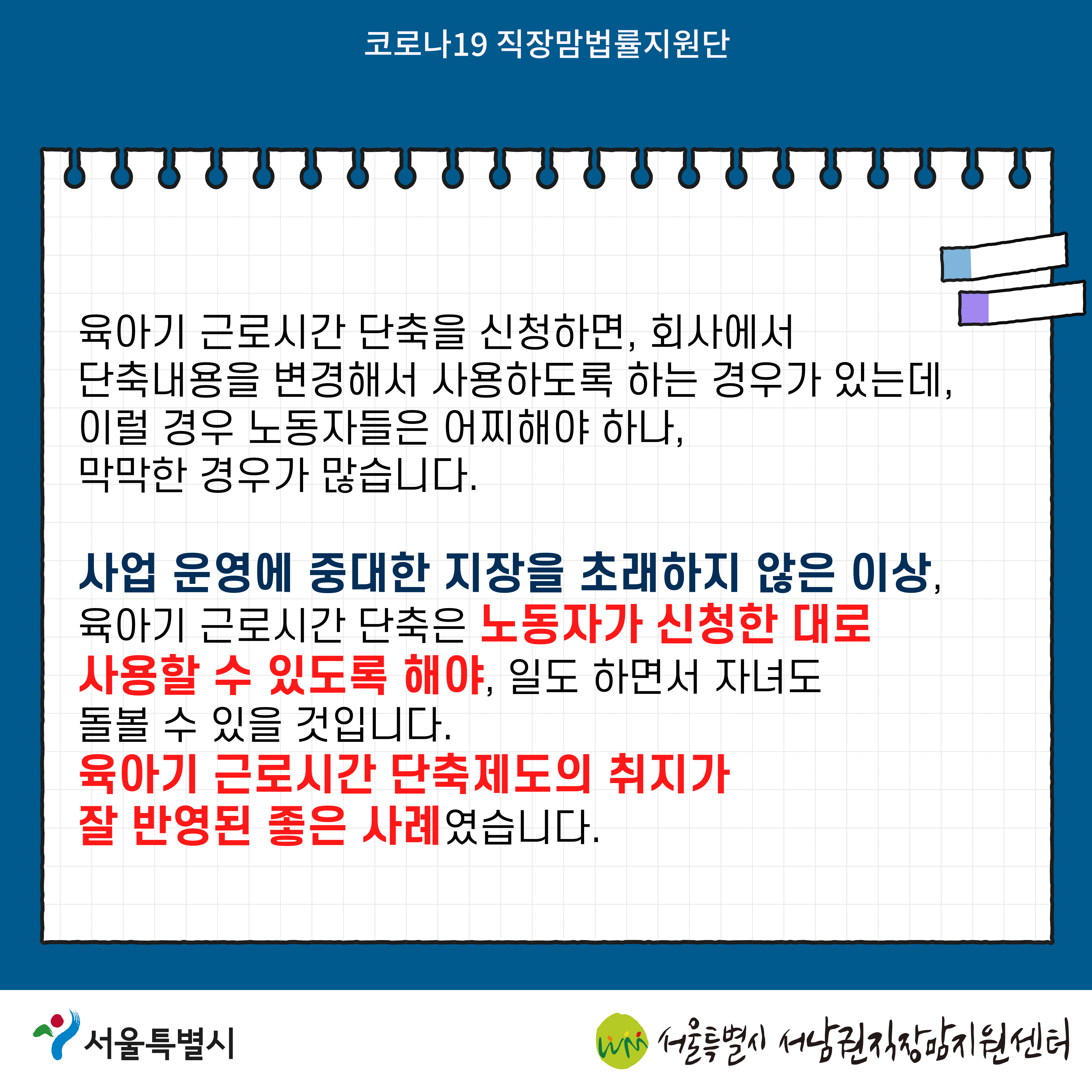 코로나19 직장맘법률지원단

육아기 근로시간 단축을 신청하면, 회사에서 단축내용을 변경해서 사용하도록 하는 경우가 있는데, 이럴 경우 노동자들은 어찌해야 하나, 막막한 경우가 많습니다.

사업 운영에 중대한 지장을 초래하지 않은 이상, 육아기 근로시간 단축은 노동자가 신청한 대로 사용할 수 있도록 해야, 일도 하면서 자녀도 돌볼 수 있을 것입니다.
육아기 근로시간 단축제도의 취지가 잘 반영된 좋은 사례였습니다.

서울특별시

서울특별시 서남권직장맘지원센터